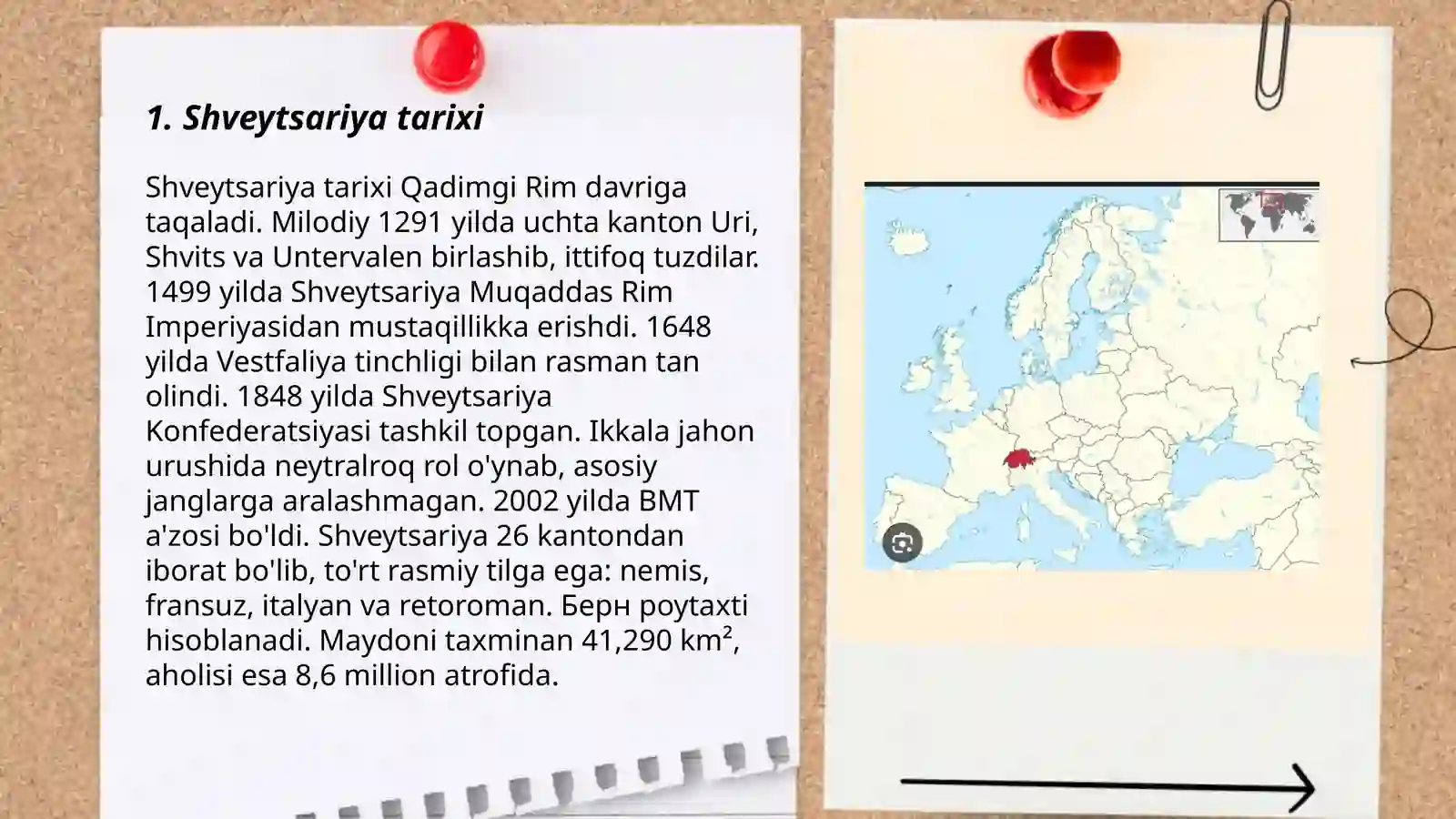 1. Shveytsariya tarixi

Shveytsariya tarixi Qadimgi Rim davriga taqaladi. Milodiy 1291 yilda uchta kanton Uri, Shvits va Untervalen birlashib, ittifoq tuzdilar. 1499 yilda Shveytsariya Muqaddas Rim Imperiyasidan mustaqillikka erishdi. 1648 yilda Vestfaliya tinchligi bilan rasman tan olindi. 1848 yilda Shveytsariya Konfederatsiyasi tashkil topgan. Ikkala jahon urushida neytralroq rol o'ynab, asosiy janglarga aralashmagan. 2002 yilda BMT a'zosi bo'ldi. Shveytsariya 26 kantondan iborat bo'lib, to'rt rasmiy tilga ega: nemis, fransuz, italyan va retoroman. Берн poytaxti hisoblanadi. Maydoni taxminan 41,290 km², aholisi esa 8,6 million atrofida.